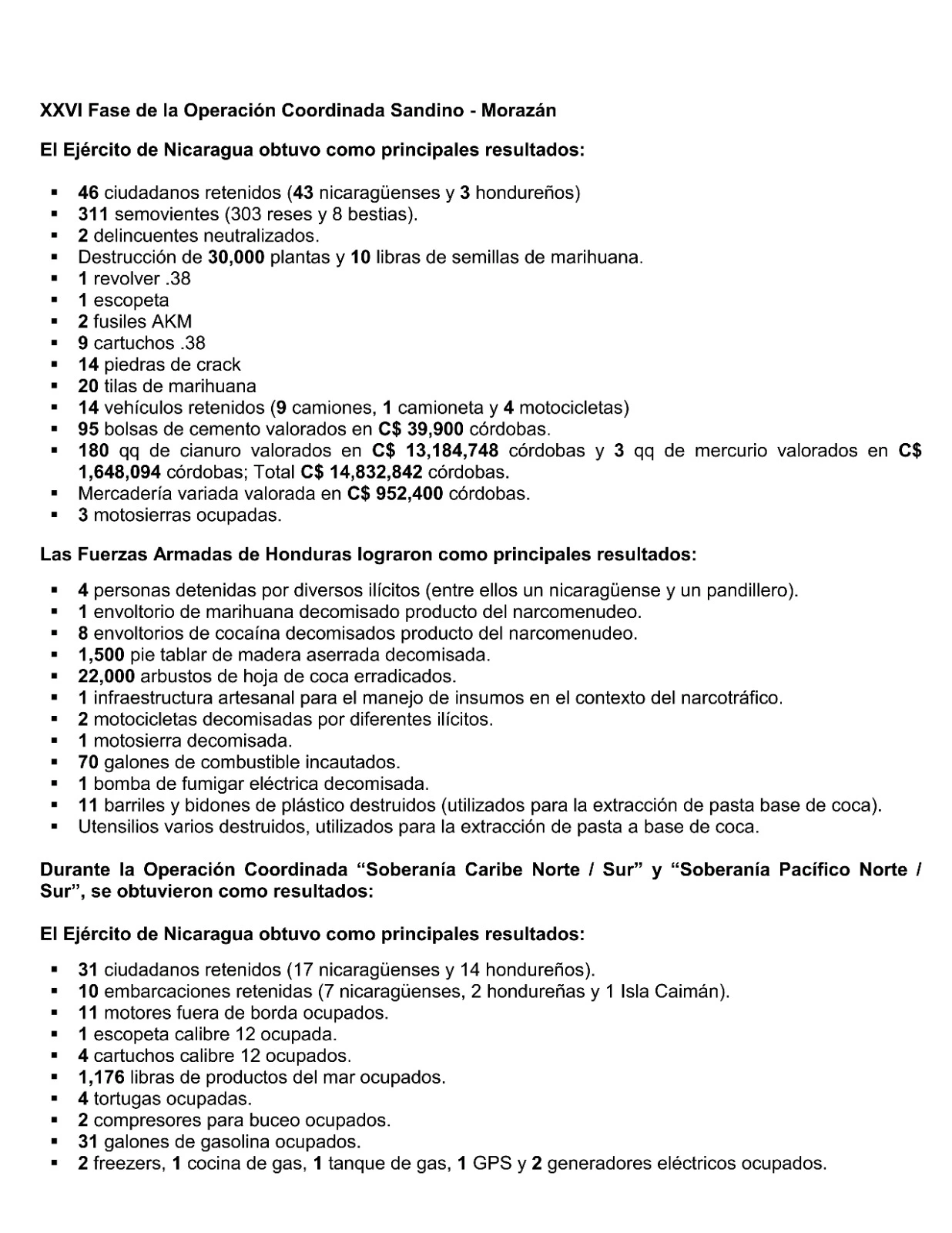 XXVI Fase de la Operación Coordinada Sandino - Morazán

El Ejército de Nicaragua obtuvo como principales resultados:

• 46 ciudadanos retenidos (43 nicaragüenses y 3 hondureños)
• 311 semovientes (303 reses y 8 bestias).
• 2 delincuentes neutralizados.
• Destrucción de 30,000 plantas y 10 libras de semillas de marihuana.
• 1 revolver .38
• 1 escopeta
• 2 fusiles AKM
• 9 cartuchos .38
• 14 piedras de crack
• 20 tilas de marihuana
• 14 vehículos retenidos (9 camiones, 1 camioneta y 4 motocicletas)
• 95 bolsas de cemento valorados en C$ 39,900 córdobas.
• 180 qq de cianuro valorados en C$ 13,184,748 córdobas y 3 qq de mercurio valorados en C$ 1,648,094 córdobas; Total C$ 14,832,842 córdobas.
• Mercadería variada valorada en C$ 952,400 córdobas.
• 3 motosierras ocupadas.

Las Fuerzas Armadas de Honduras lograron como principales resultados:

• 4 personas detenidas por diversos ilícitos (entre ellos un nicaragüense y un pandillero).
• 1 envoltorio de marihuana decomisado producto del narcomenudeo.
• 8 envoltorios de cocaína decomisados producto del narcomenudeo.
• 1,500 pie tablar de madera aserrada decomisada.
• 22,000 arbustos de hoja de coca erradicados.
• 1 infraestructura artesanal para el manejo de insumos en el contexto del narcotráfico.
• 2 motocicletas decomisadas por diferentes ilícitos.
• 1 motosierra decomisada.
• 70 galones de combustible incautados.
• 1 bomba de fumigar eléctrica decomisada.
• 11 barriles y bidones de plástico destruidos (utilizados para la extracción de pasta base de coca).
• Utensilios varios destruidos, utilizados para la extracción de pasta a base de coca.

Durante la Operación Coordinada "Soberanía Caribe Norte / Sur" y "Soberanía Pacífico Norte / Sur", se obtuvieron como resultados:

El Ejército de Nicaragua obtuvo como principales resultados:

• 31 ciudadanos retenidos (17 nicaragüenses y 14 hondureños).
• 10 embarcaciones retenidas (7 nicaragüenses, 2 hondureñas y 1 Isla Caimán).
• 11 motores fuera de borda ocupados.
• 1 escopeta calibre 12 ocupada.
• 4 cartuchos calibre 12 ocupados.
• 1,176 libras de productos del mar ocupados.
• 4 tortugas ocupadas.
• 2 compresores para buceo ocupados.
• 31 galones de gasolina ocupados.
• 2 freezers, 1 cocina de gas, 1 tanque de gas, 1 GPS y 2 generadores eléctricos ocupados.